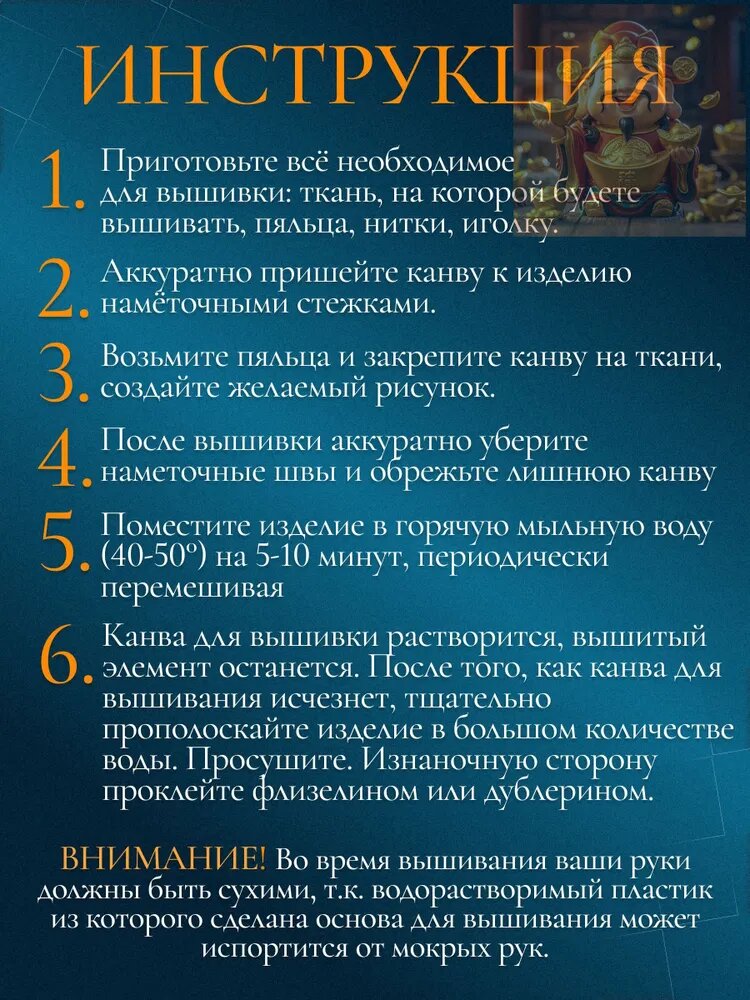 ИНСТРУКЦИЯ

1. Приготовьте всё необходимое для вышивки: ткань, на которой будете вышивать, пяльца, нитки, иголку.

2. Аккуратно пришейте канву к изделию намёточными стежками.

3. Возьмите пяльца и закрепите канву на ткани, создайте желаемый рисунок.

4. После вышивки аккуратно уберите наметочные швы и обрежьте лишнюю канву

5. Поместите изделие в горячую мыльную воду (40-50º) на 5-10 минут, периодически перемешивая

6. Канва для вышивки растворится, вышитый элемент останется. После того, как канва для вышивания исчезнет, тщательно прополоскайте изделие в большом количестве воды. Просушите. Изнаночную сторону проклейте флизелином или дублерином.

ВНИМАНИЕ! Во время вышивания ваши руки должны быть сухими, т.к. водорастворимый пластик из которого сделана основа для вышивания может испортится от мокрых рук.